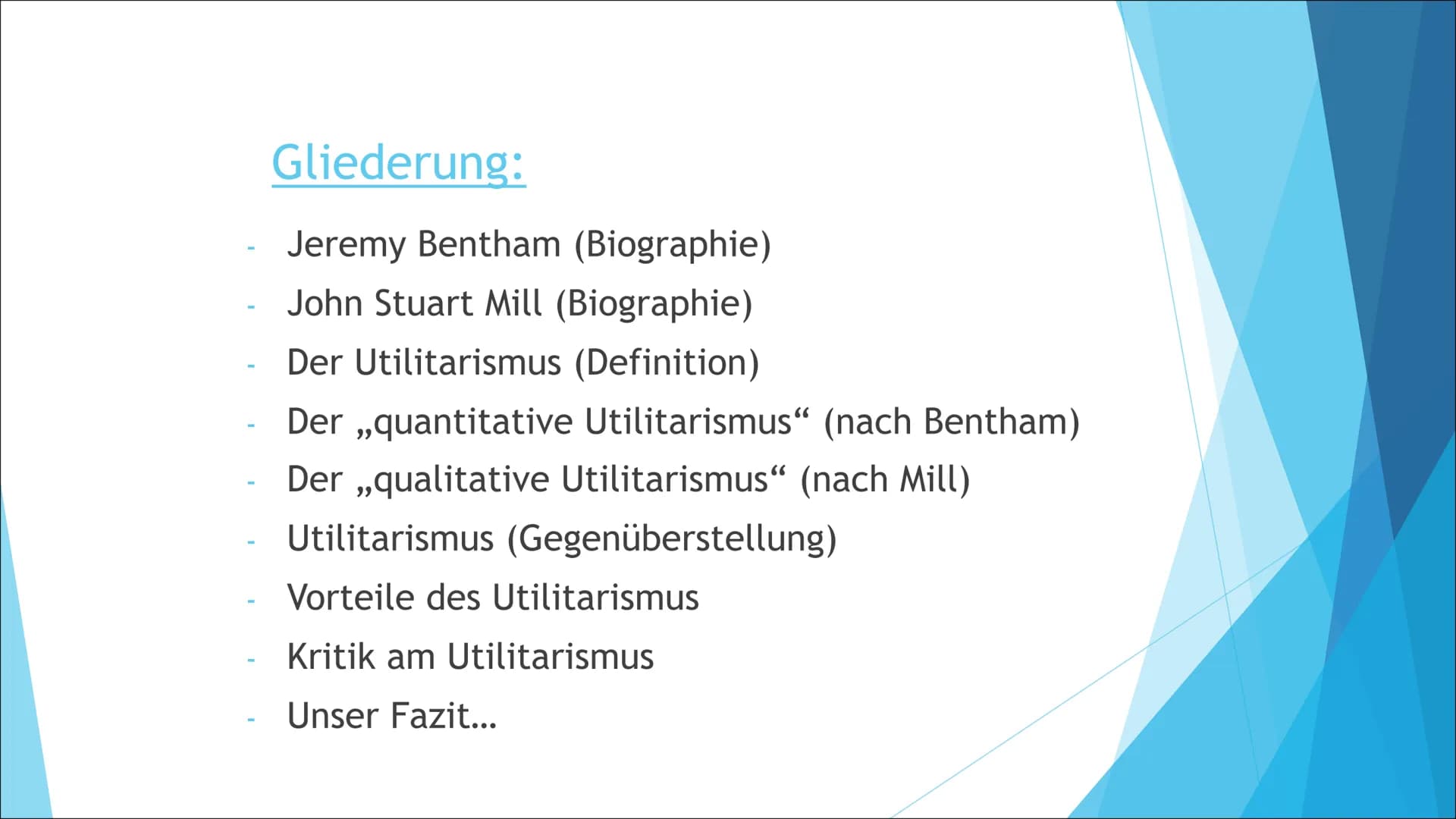 Gliederung:

- Jeremy Bentham (Biographie)
- John Stuart Mill (Biographie)
- Der Utilitarismus (Definition)
- Der „quantitative Utilitarismus“ (nach Bentham)
- Der „qualitative Utilitarismus“ (nach Mill)
- Utilitarismus (Gegenüberstellung)
- Vorteile des Utilitarismus
- Kritik am Utilitarismus
- Unser Fazit...